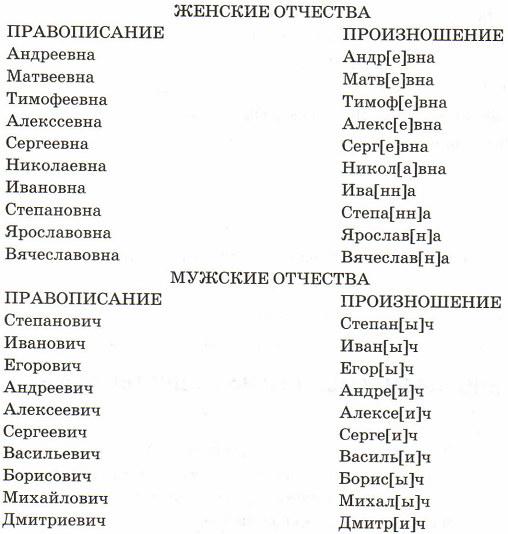 ЖЕНСКИЕ ОТЧЕСТВА

| ПРАВОПИСАНИЕ | ПРОИЗНОШЕНИЕ |
|---|---|
| Андреевна | Андр[е]вна |
| Матвеевна | Матв[е]вна |
| Тимофеевна | Тимоф[е]вна |
| Алекссевна | Алекс[е]вна |
| Сергеевна | Серг[е]вна |
| Николаевна | Никол[а]вна |
| Ивановна | Ива[нн]а |
| Степановна | Степа[нн]а |
| Ярославовна | Ярослав[н]а |
| Вячеславовна | Вячеслав[н]а |

МУЖСКИЕ ОТЧЕСТВА

| ПРАВОПИСАНИЕ | ПРОИЗНОШЕНИЕ |
|---|---|
| Степанович | Степан[ы]ч |
| Иванович | Иван[ы]ч |
| Егорович | Егор[ы]ч |
| Андреевич | Андре[и]ч |
| Алексеевич | Алексе[и]ч |
| Сергеевич | Серге[и]ч |
| Васильевич | Василь[и]ч |
| Борисович | Борис[ы]ч |
| Михайлович | Михал[ы]ч |
| Дмитриевич | Дмитр[и]ч |